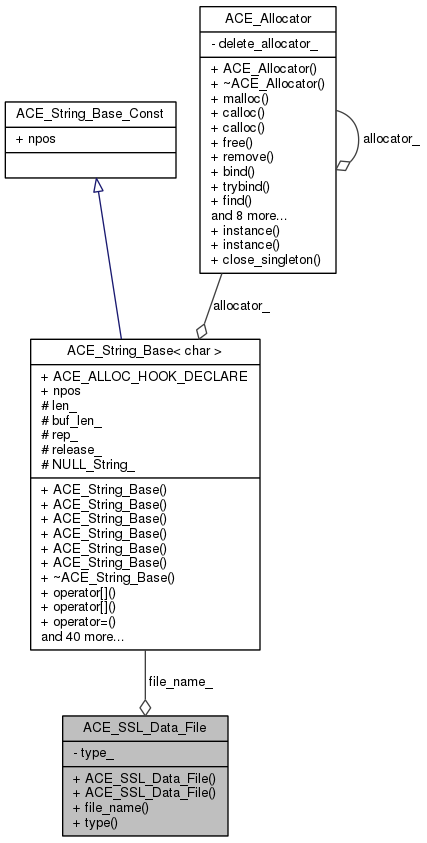 ACE_Allocator
- delete_allocator_
+ ACE_Allocator()
+ ~ACE_Allocator()
+ malloc()
+ calloc()
+ calloc()
+ free()
+ remove()
+ bind()
+ trybind()
+ find()
and 8 more...
+ instance()
+ instance()
+ close_singleton()

allocator_

ACE_String_Base_Const
+ npos

allocator_

ACE_String_Base< char >
+ ACE_ALLOC_HOOK_DECLARE
+ npos
# len_
# buf_len_
# rep_
# release_
# NULL_String_
+ ACE_String_Base()
+ ACE_String_Base()
+ ACE_String_Base()
+ ACE_String_Base()
+ ACE_String_Base()
+ ACE_String_Base()
+ ~ACE_String_Base()
+ operator[]()
+ operator[]()
+ operator=()
and 40 more...

file_name_

ACE_SSL_Data_File
- type_
+ ACE_SSL_Data_File()
+ ACE_SSL_Data_File()
+ file_name()
+ type()